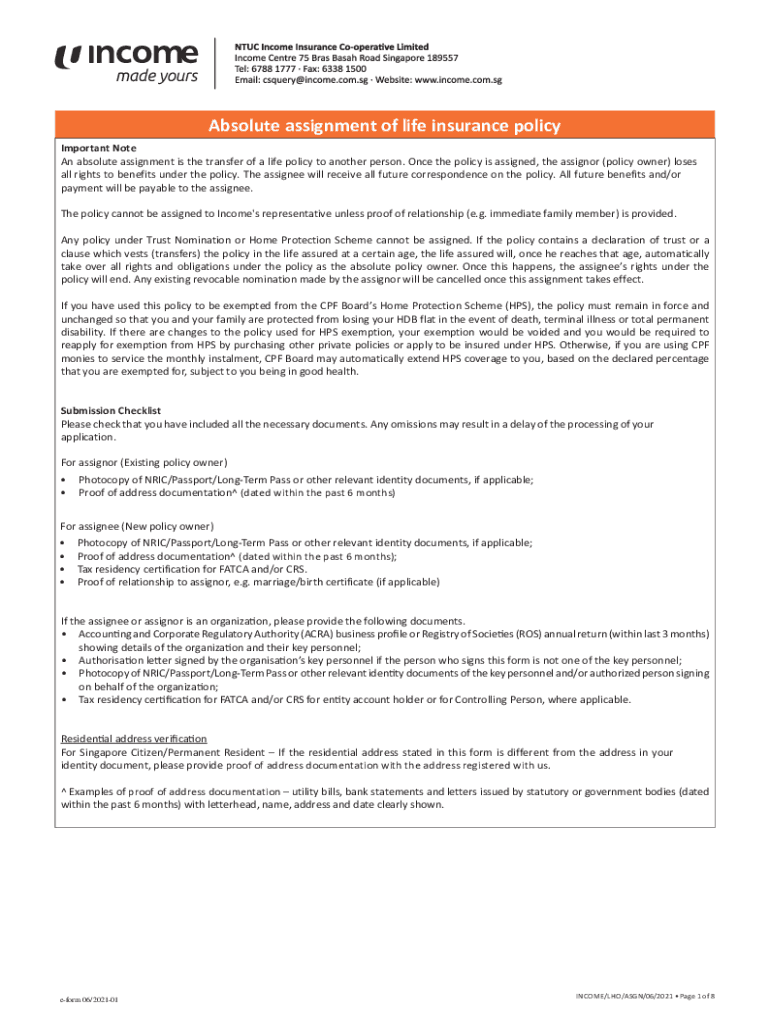 income
made yours

NTUC Income Insurance Co-operative Limited
Income Centre 75 Bras Basah Road Singapore 189557
Tel: 6788 1777 · Fax: 6338 1500
Email: csquery@income.com.sg · Website: www.income.com.sg

Absolute assignment of life insurance policy

Important Note
An absolute assignment is the transfer of a life policy to another person. Once the policy is assigned, the assignor (policy owner) loses all rights to benefits under the policy. The assignee will receive all future correspondence on the policy. All future benefits and/or payment will be payable to the assignee.

The policy cannot be assigned to Income's representative unless proof of relationship (e.g. immediate family member) is provided.

Any policy under Trust Nomination or Home Protection Scheme cannot be assigned. If the policy contains a declaration of trust or a clause which vests (transfers) the policy in the life assured at a certain age, the life assured will, once he reaches that age, automatically take over all rights and obligations under the policy as the absolute policy owner. Once this happens, the assignee's rights under the policy will end. Any existing revocable nomination made by the assignor will be cancelled once this assignment takes effect.

If you have used this policy to be exempted from the CPF Board's Home Protection Scheme (HPS), the policy must remain in force and unchanged so that you and your family are protected from losing your HDB flat in the event of death, terminal illness or total permanent disability. If there are changes to the policy used for HPS exemption, your exemption would be voided and you would be required to reapply for exemption from HPS by purchasing other private policies or apply to be insured under HPS. Otherwise, if you are using CPF monies to service the monthly instalment, CPF Board may automatically extend HPS coverage to you, based on the declared percentage that you are exempted for, subject to you being in good health.

Submission Checklist
Please check that you have included all the necessary documents. Any omissions may result in a delay of the processing of your application.

For assignor (Existing policy owner)
• Photocopy of NRIC/Passport/Long-Term Pass or other relevant identity documents, if applicable;
• Proof of address documentation^ (dated within the past 6 months)

For assignee (New policy owner)
• Photocopy of NRIC/Passport/Long-Term Pass or other relevant identity documents, if applicable;
• Proof of address documentation^ (dated within the past 6 months);
• Tax residency certification for FATCA and/or CRS.
• Proof of relationship to assignor, e.g. marriage/birth certificate (if applicable)

If the assignee or assignor is an organization, please provide the following documents.
• Accounting and Corporate Regulatory Authority (ACRA) business profile or Registry of Societies (ROS) annual return (within last 3 months) showing details of the organization and their key personnel;
• Authorisation letter signed by the organisation's key personnel if the person who signs this form is not one of the key personnel;
• Photocopy of NRIC/Passport/Long-Term Pass or other relevant identity documents of the key personnel and/or authorized person signing on behalf of the organization;
• Tax residency certification for FATCA and/or CRS for entity account holder or for Controlling Person, where applicable.

Residential address verification
For Singapore Citizen/Permanent Resident – If the residential address stated in this form is different from the address in your identity document, please provide proof of address documentation with the address registered with us.

^ Examples of proof of address documentation – utility bills, bank statements and letters issued by statutory or government bodies (dated within the past 6 months) with letterhead, name, address and date clearly shown.

e-form 06/2021-01

INCOME/LHO/ASGN/06/2021 • Page 1 of 8